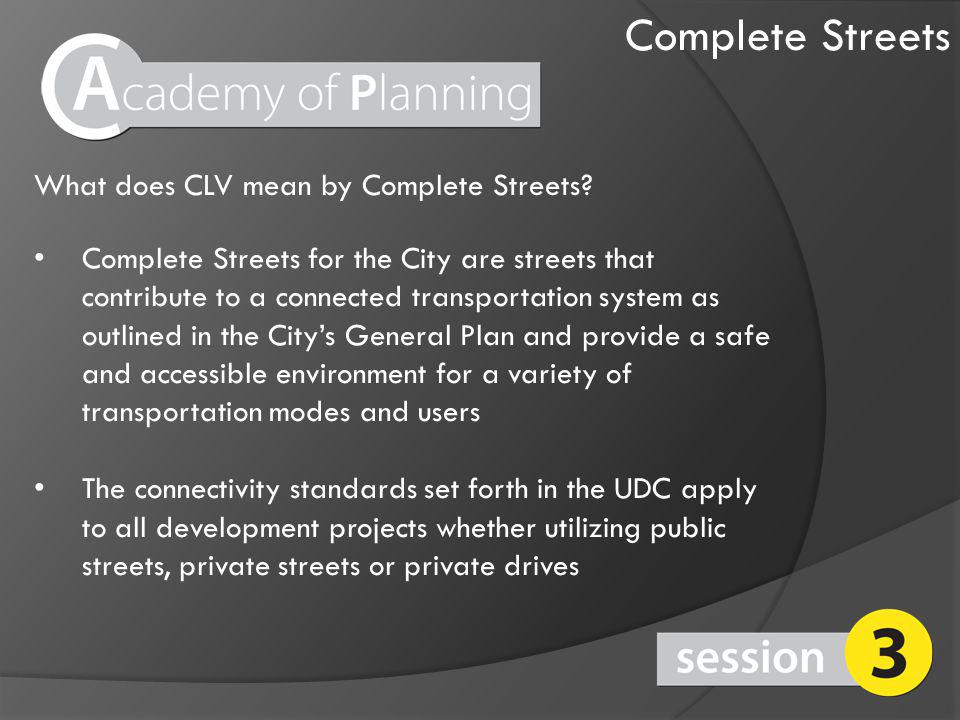 Complete Streets

Academy of Planning

What does CLV mean by Complete Streets?

• Complete Streets for the City are streets that contribute to a connected transportation system as outlined in the City's General Plan and provide a safe and accessible environment for a variety of transportation modes and users

• The connectivity standards set forth in the UDC apply to all development projects whether utilizing public streets, private streets or private drives

session 3